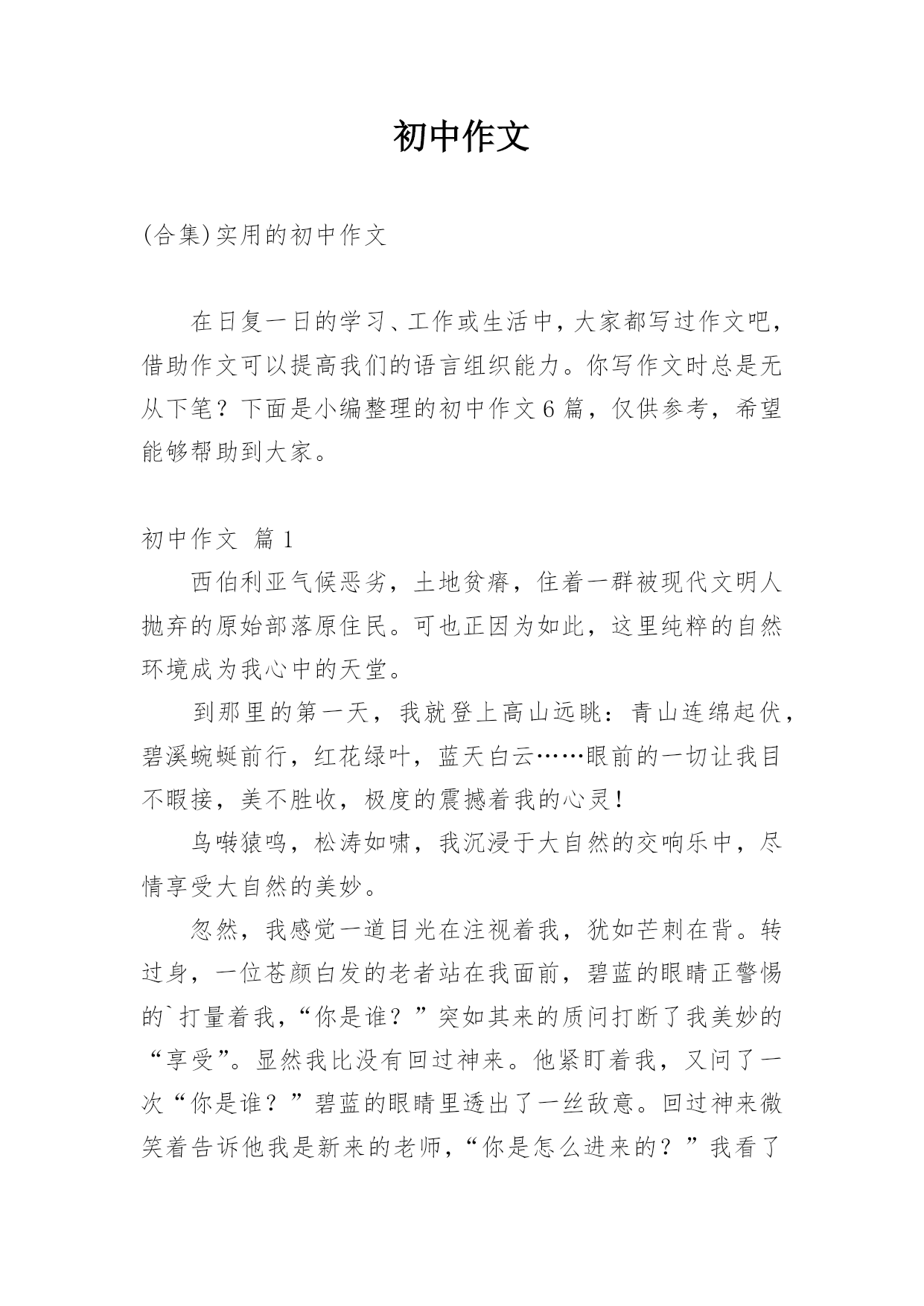 初中作文

(合集)实用的初中作文

在日复一日的学习、工作或生活中，大家都写过作文吧，借助作文可以提高我们的语言组织能力。你写作文时总是无从下笔？下面是小编整理的初中作文6篇，仅供参考，希望能够帮助到大家。

初中作文 篇1

西伯利亚气候恶劣，土地贫瘠，住着一群被现代文明人抛弃的原始部落原住民。可也正因为如此，这里纯粹的自然环境成为我心中的天堂。

到那里的第一天，我就登上高山远眺：青山连绵起伏，碧溪蜿蜒前行，红花绿叶，蓝天白云……眼前的一切让我目不暇接，美不胜收，极度的震撼着我的心灵！

鸟啭猿鸣，松涛如啸，我沉浸于大自然的交响乐中，尽情享受大自然的美妙。

忽然，我感觉一道目光在注视着我，犹如芒刺在背。转过身，一位苍颜白发的老者站在我面前，碧蓝的眼睛正警惕的`打量着我，“你是谁？”突如其来的质问打断了我美妙的“享受”。显然我比没有回过神来。他紧盯着我，又问了一次“你是谁？”碧蓝的眼睛里透出了一丝敌意。回过神来微笑着告诉他我是新来的老师，“你是怎么进来的？”我看了